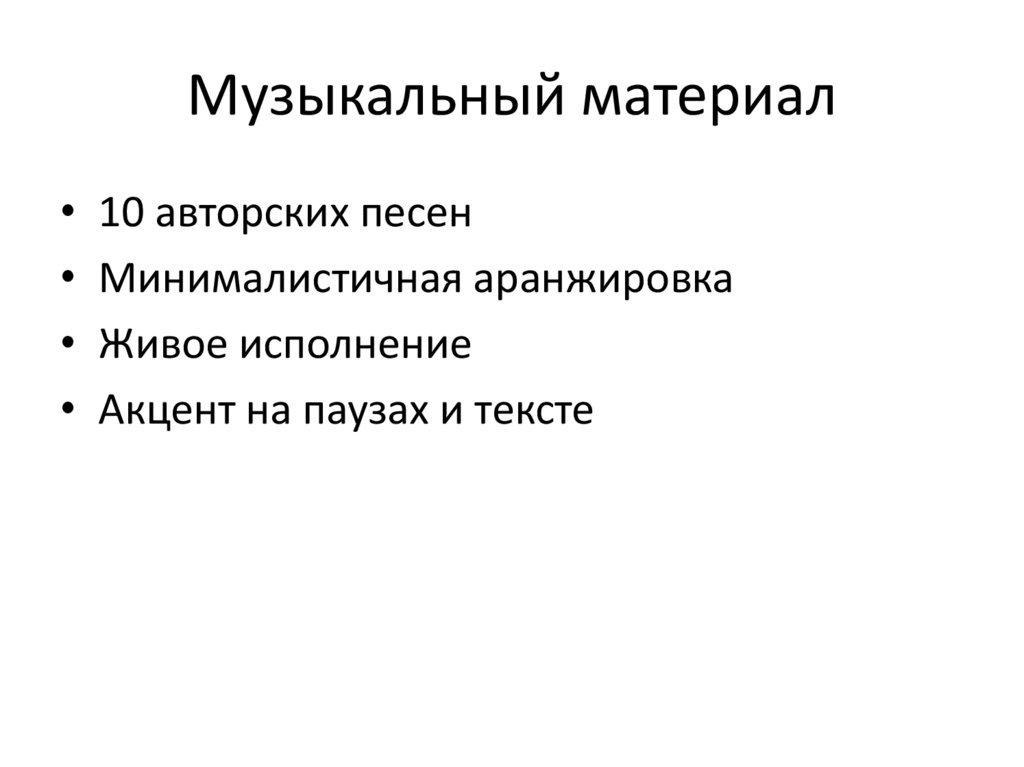 Музыкальный материал

• 10 авторских песен
• Минималистичная аранжировка
• Живое исполнение
• Акцент на паузах и тексте